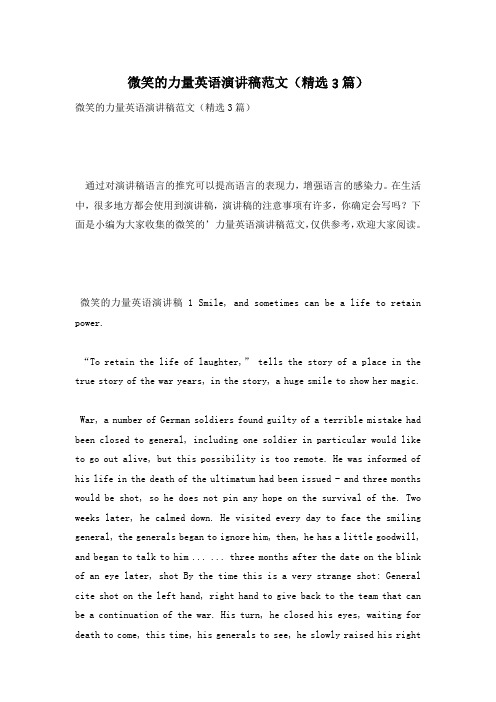 微笑的力量英语演讲稿范文（精选3篇）

微笑的力量英语演讲稿范文（精选3篇）

通过对演讲稿语言的推究可以提高语言的表现力，增强语言的感染力。在生活中，很多地方都会使用到演讲稿，演讲稿的注意事项有许多，你确定会写吗？下面是小编为大家收集的微笑的’力量英语演讲稿范文，仅供参考，欢迎大家阅读。

微笑的力量英语演讲稿 1 Smile, and sometimes can be a life to retain power.

“To retain the life of laughter,” tells the story of a place in the true story of the war years, in the story, a huge smile to show her magic.

War, a number of German soldiers found guilty of a terrible mistake had been closed to general, including one soldier in particular would like to go out alive, but this possibility is too remote. He was informed of his life in the death of the ultimatum had been issued - and three months would be shot, so he does not pin any hope on the survival of the. Two weeks later, he calmed down. He visited every day to face the smiling general, the generals began to ignore him, then, he has a little goodwill, and began to talk to him ... ... three months after the date on the blink of an eye later, shot By the time this is a very strange shot: General cite shot on the left hand, right hand to give back to the team that can be a continuation of the war. His turn, he closed his eyes, waiting for death to come, this time, his generals to see, he slowly raised his right